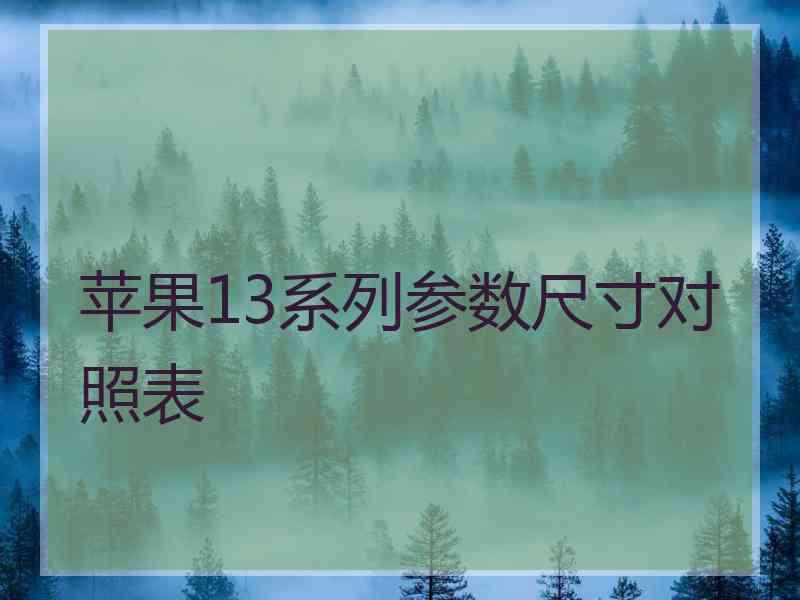 苹果13系列参数尺寸对照表